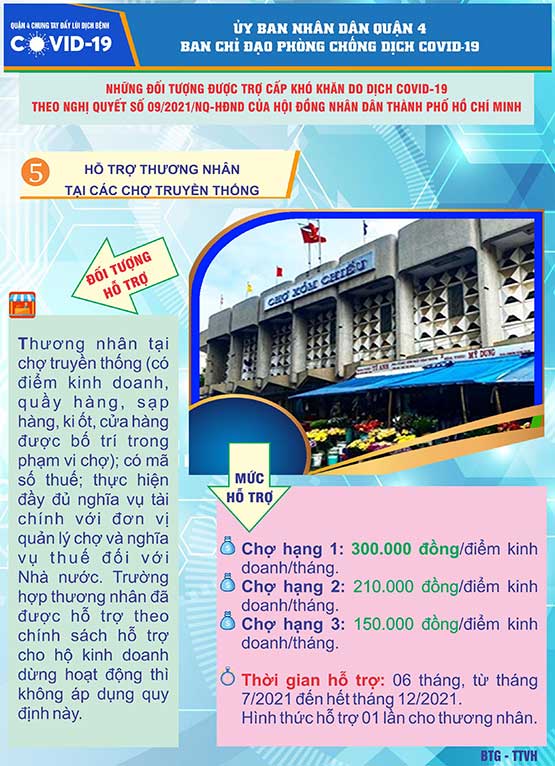 QUẬN 4 CHUNG TAY ĐẨY LÙI DỊCH BỆNH
COVID-19

ỦY BAN NHÂN DÂN QUẬN 4
BAN CHỈ ĐẠO PHÒNG CHỐNG DỊCH COVID-19

NHỮNG ĐỐI TƯỢNG ĐƯỢC TRỢ CẤP KHÓ KHĂN DO DỊCH COVID-19
THEO NGHỊ QUYẾT SỐ 09/2021/NQ-HĐND CỦA HỘI ĐỒNG NHÂN DÂN THÀNH PHỐ HỒ CHÍ MINH

5 HỖ TRỢ THƯƠNG NHÂN TẠI CÁC CHỢ TRUYỀN THỐNG

ĐỐI TƯỢNG HỖ TRỢ

CHỢ XÓM CHIẾU

MỸ DUNG

Thương nhân tại chợ truyền thống (có điểm kinh doanh, quầy hàng, sạp hàng, ki ốt, cửa hàng được bố trí trong phạm vi chợ); có mã số thuế; thực hiện đầy đủ nghĩa vụ tài chính với đơn vị quản lý chợ và nghĩa vụ thuế đối với Nhà nước. Trường hợp thương nhân đã được hỗ trợ theo chính sách hỗ trợ cho hộ kinh doanh dừng hoạt động thì không áp dụng quy định này.

MỨC HỖ TRỢ

Chợ hạng 1: 300.000 đồng/điểm kinh doanh/tháng.
Chợ hạng 2: 210.000 đồng/điểm kinh doanh/tháng.
Chợ hạng 3: 150.000 đồng/điểm kinh doanh/tháng.

Thời gian hỗ trợ: 06 tháng, từ tháng 7/2021 đến hết tháng 12/2021.
Hình thức hỗ trợ 01 lần cho thương nhân.

BTG - TTVH